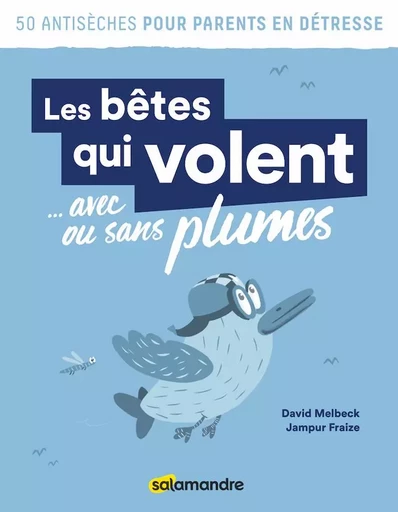 50 ANTISÈCHES POUR PARENTS EN DÉTRESSE

Les bêtes qui volent

... avec ou sans plumes

David Melbeck
Jampur Fraize

salamandre